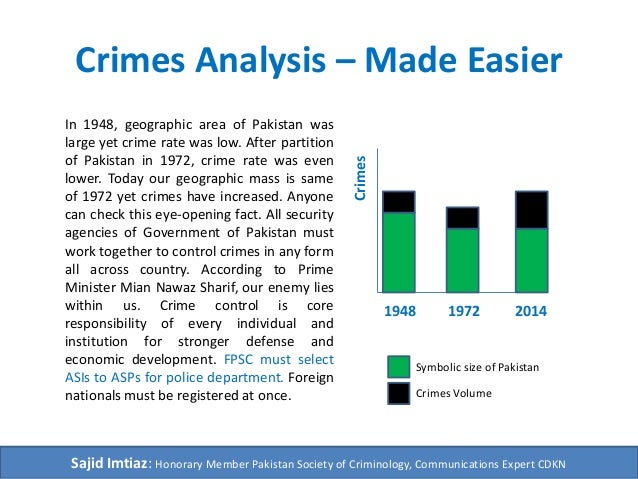 Crimes Analysis – Made Easier

In 1948, geographic area of Pakistan was large yet crime rate was low. After partition of Pakistan in 1972, crime rate was even lower. Today our geographic mass is same of 1972 yet crimes have increased. Anyone can check this eye-opening fact. All security agencies of Government of Pakistan must work together to control crimes in any form all across country. According to Prime Minister Mian Nawaz Sharif, our enemy lies within us. Crime control is core responsibility of every individual and institution for stronger defense and economic development. FPSC must select ASIs to ASPs for police department. Foreign nationals must be registered at once.

Crimes

1948 1972 2014

Symbolic size of Pakistan
Crimes Volume

Sajid Imtiaz: Honorary Member Pakistan Society of Criminology, Communications Expert CDKN